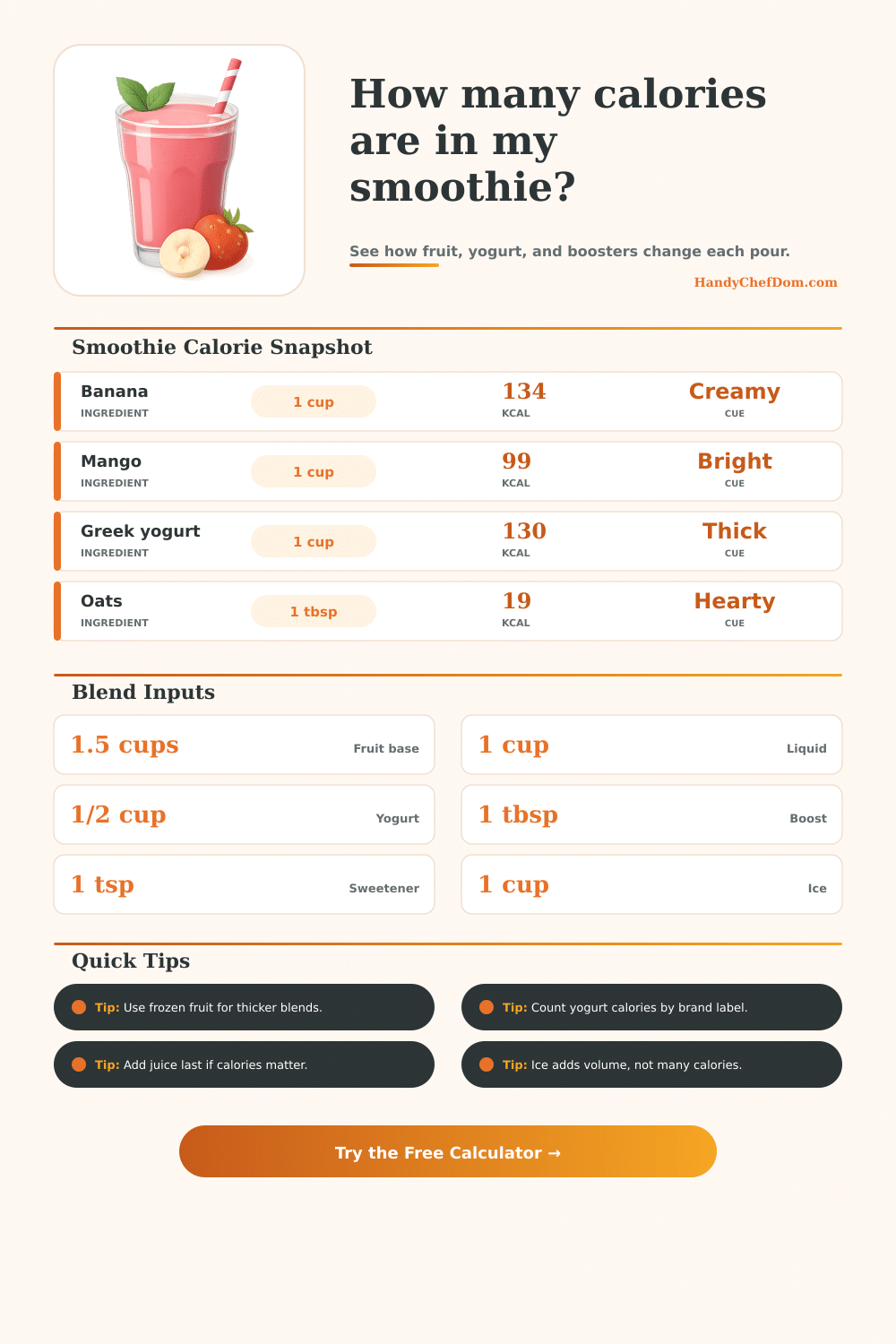 How many calories are in my smoothie?

See how fruit, yogurt, and boosters change each pour.

HandyChefDom.com

Smoothie Calorie Snapshot

Banana
INGREDIENT
1 cup
134
KCAL
Creamy
CUE

Mango
INGREDIENT
1 cup
99
KCAL
Bright
CUE

Greek yogurt
INGREDIENT
1 cup
130
KCAL
Thick
CUE

Oats
INGREDIENT
1 tbsp
19
KCAL
Hearty
CUE

Blend Inputs

1.5 cups Fruit base

1 cup Liquid

1/2 cup Yogurt

1 tbsp Boost

1 tsp Sweetener

1 cup Ice

Quick Tips

Tip: Use frozen fruit for thicker blends.

Tip: Count yogurt calories by brand label.

Tip: Add juice last if calories matter.

Tip: Ice adds volume, not many calories.

Try the Free Calculator →